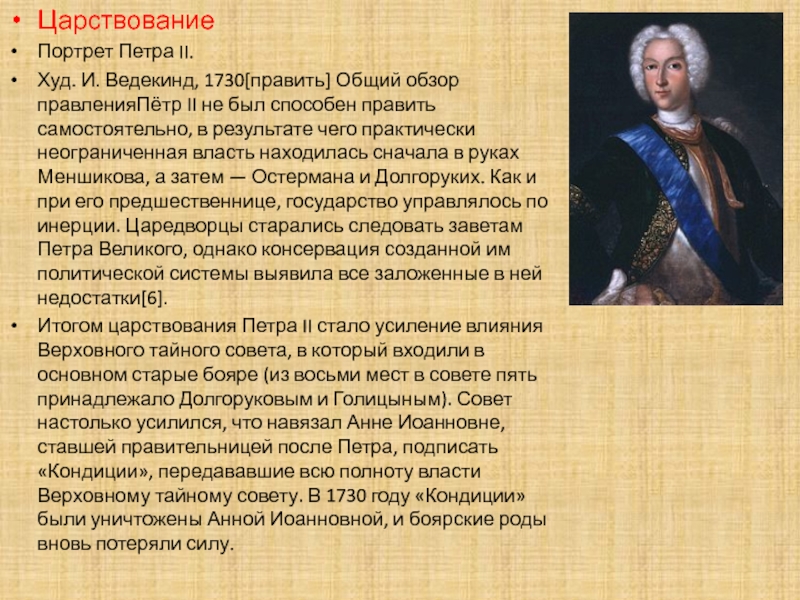 • Царствование

• Портрет Петра II.

• Худ. И. Ведекинд, 1730[править] Общий обзор правленияПётр II не был способен править самостоятельно, в результате чего практически неограниченная власть находилась сначала в руках Меншикова, а затем — Остермана и Долгоруких. Как и при его предшественнице, государство управлялось по инерции. Царедворцы старались следовать заветам Петра Великого, однако консервация созданной им политической системы выявила все заложенные в ней недостатки[6].

• Итогом царствования Петра II стало усиление влияния Верховного тайного совета, в который входили в основном старые бояре (из восьми мест в совете пять принадлежало Долгоруковым и Голицыным). Совет настолько усилился, что навязал Анне Иоанновне, ставшей правительницей после Петра, подписать «Кондиции», передававшие всю полноту власти Верховному тайному совету. В 1730 году «Кондиции» были уничтожены Анной Иоанновной, и боярские роды вновь потеряли силу.